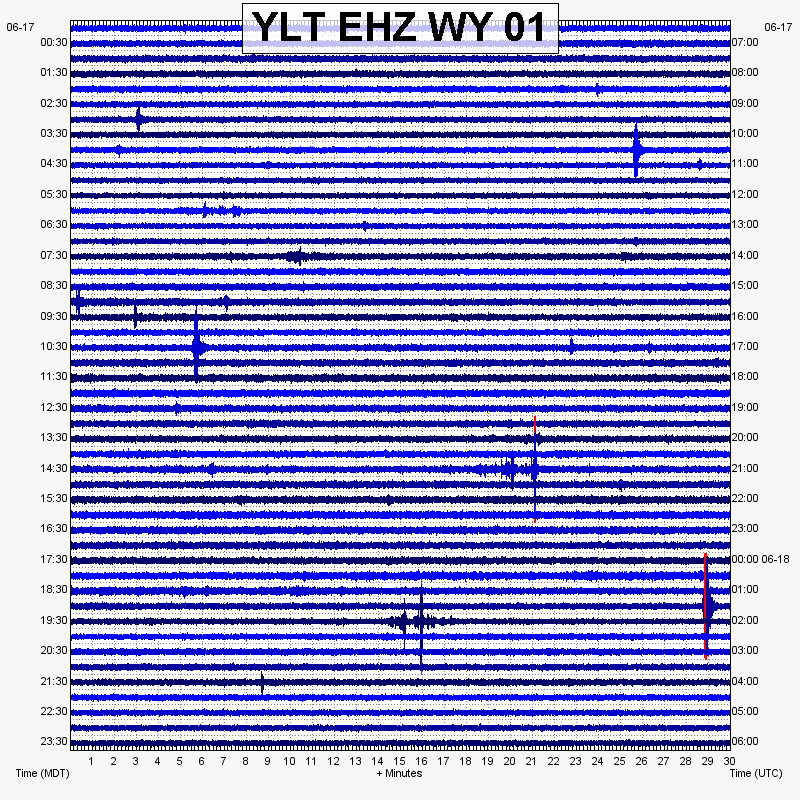 YLT EHZ WY 01

06-17
00:30
01:30
02:30
03:30
04:30
05:30
06:30
07:30
08:30
09:30
10:30
11:30
12:30
13:30
14:30
15:30
16:30
17:30
18:30
19:30
20:30
21:30
22:30
23:30

06-17
07:00
08:00
09:00
10:00
11:00
12:00
13:00
14:00
15:00
16:00
17:00
18:00
19:00
20:00
21:00
22:00
23:00
00:00 06-18
01:00
02:00
03:00
04:00
05:00
06:00

1 2 3 4 5 6 7 8 9 10 11 12 13 14 15 16 17 18 19 20 21 22 23 24 25 26 27 28 29 30

Time (MDT)
+ Minutes
Time (UTC)